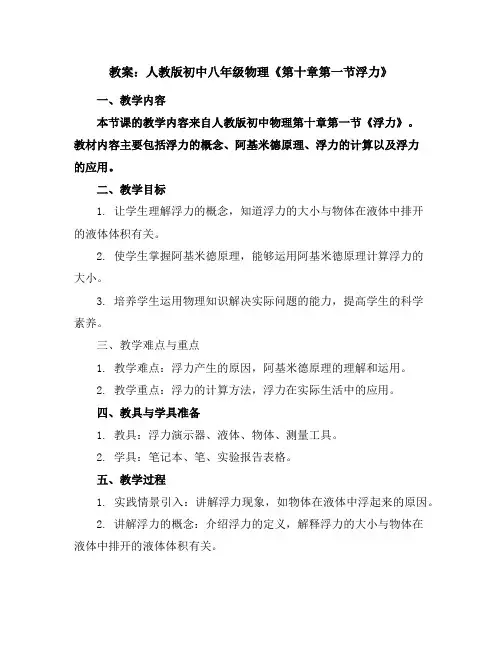 教案：人教版初中八年级物理《第十章第一节浮力》

一、教学内容

本节课的教学内容来自人教版初中物理第十章第一节《浮力》。教材内容主要包括浮力的概念、阿基米德原理、浮力的计算以及浮力的应用。

二、教学目标

1. 让学生理解浮力的概念，知道浮力的大小与物体在液体中排开的液体体积有关。

2. 使学生掌握阿基米德原理，能够运用阿基米德原理计算浮力的大小。

3. 培养学生运用物理知识解决实际问题的能力，提高学生的科学素养。

三、教学难点与重点

1. 教学难点：浮力产生的原因，阿基米德原理的理解和运用。

2. 教学重点：浮力的计算方法，浮力在实际生活中的应用。

四、教具与学具准备

1. 教具：浮力演示器、液体、物体、测量工具。

2. 学具：笔记本、笔、实验报告表格。

五、教学过程

1. 实践情景引入：讲解浮力现象，如物体在液体中浮起来的原因。

2. 讲解浮力的概念：介绍浮力的定义，解释浮力的大小与物体在液体中排开的液体体积有关。